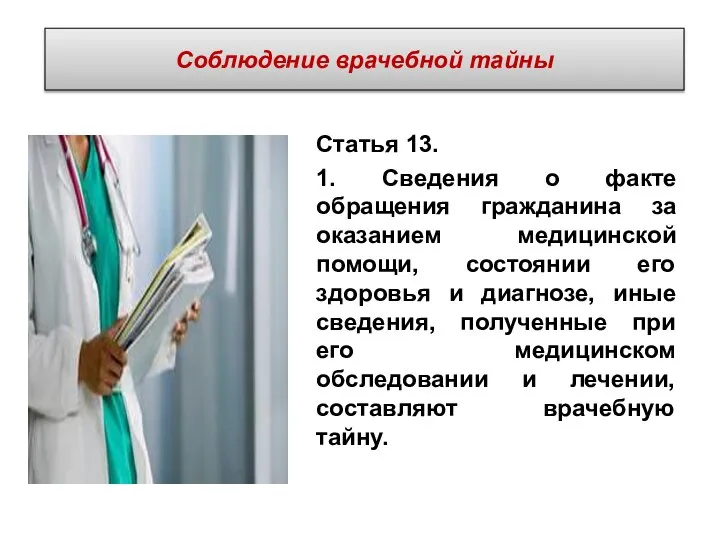 Соблюдение врачебной тайны

Статья 13.

1. Сведения о факте обращения гражданина за оказанием медицинской помощи, состоянии его здоровья и диагнозе, иные сведения, полученные при его медицинском обследовании и лечении, составляют врачебную тайну.